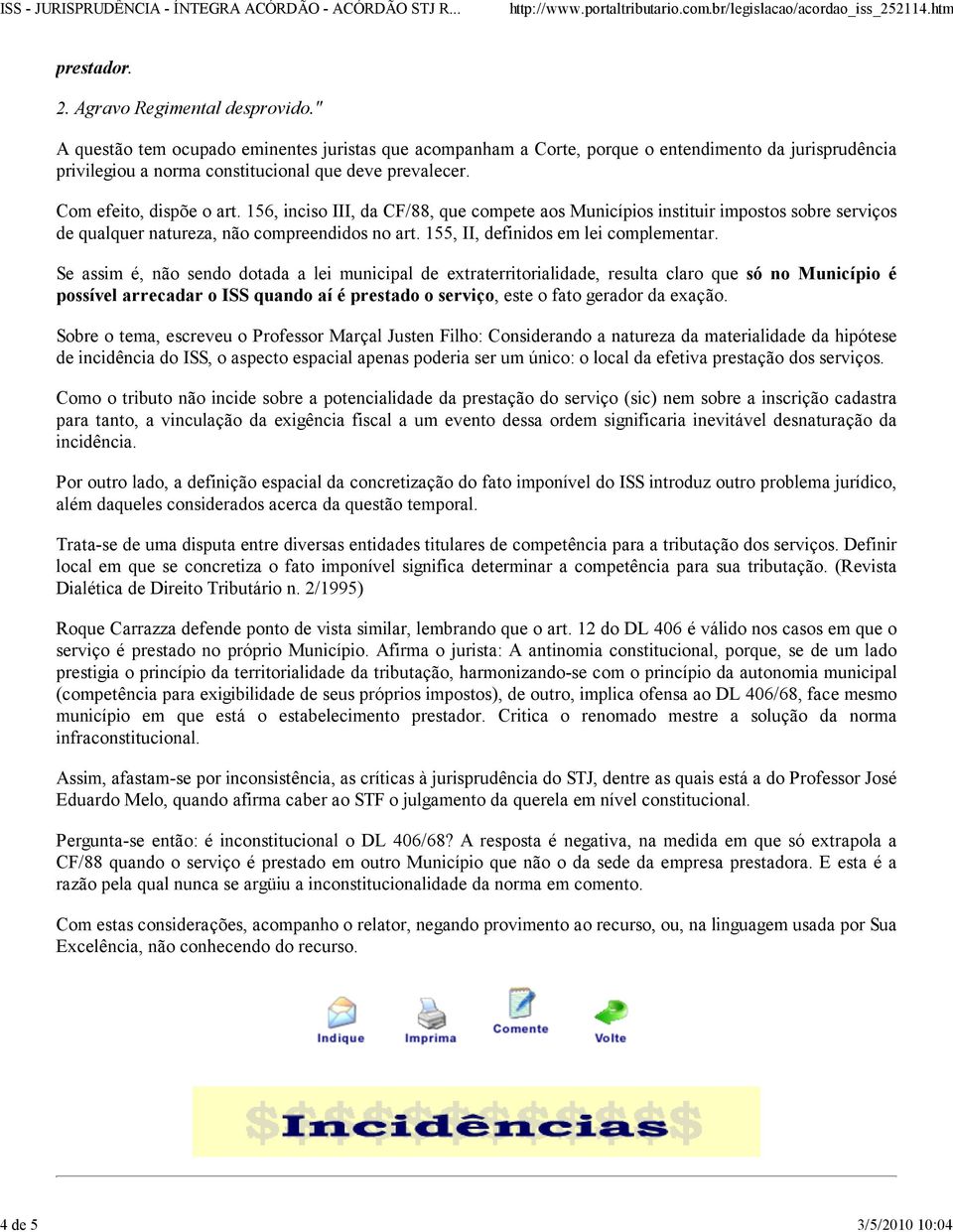 ISS - JURISPRUDÊNCIA - ÍNTEGRA ACÓRDÃO - ACÓRDÃO STJ R... http://www.portaltributario.com.br/legislacao/acordao_iss_252114.htm

prestador.

2. Agravo Regimental desprovido."

A questão tem ocupado eminentes juristas que acompanham a Corte, porque o entendimento da jurisprudência privilegiou a norma constitucional que deve prevalecer.

Com efeito, dispõe o art. 156, inciso III, da CF/88, que compete aos Municípios instituir impostos sobre serviços de qualquer natureza, não compreendidos no art. 155, II, definidos em lei complementar.

Se assim é, não sendo dotada a lei municipal de extraterritorialidade, resulta claro que só no Município é possível arrecadar o ISS quando aí é prestado o serviço, este o fato gerador da exação.

Sobre o tema, escreveu o Professor Marçal Justen Filho: Considerando a natureza da materialidade da hipótese de incidência do ISS, o aspecto espacial apenas poderia ser um único: o local da efetiva prestação dos serviços.

Como o tributo não incide sobre a potencialidade da prestação do serviço (sic) nem sobre a inscrição cadastra para tanto, a vinculação da exigência fiscal a um evento dessa ordem significaria inevitável desnaturação da incidência.

Por outro lado, a definição espacial da concretização do fato imponível do ISS introduz outro problema jurídico, além daqueles considerados acerca da questão temporal.

Trata-se de uma disputa entre diversas entidades titulares de competência para a tributação dos serviços. Definir local em que se concretiza o fato imponível significa determinar a competência para sua tributação. (Revista Dialética de Direito Tributário n. 2/1995)

Roque Carrazza defende ponto de vista similar, lembrando que o art. 12 do DL 406 é válido nos casos em que o serviço é prestado no próprio Município. Afirma o jurista: A antinomia constitucional, porque, se de um lado prestigia o princípio da territorialidade da tributação, harmonizando-se com o princípio da autonomia municipal (competência para exigibilidade de seus próprios impostos), de outro, implica ofensa ao DL 406/68, face mesmo município em que está o estabelecimento prestador. Critica o renomado mestre a solução da norma infraconstitucional.

Assim, afastam-se por inconsistência, as críticas à jurisprudência do STJ, dentre as quais está a do Professor José Eduardo Melo, quando afirma caber ao STF o julgamento da querela em nível constitucional.

Pergunta-se então: é inconstitucional o DL 406/68? A resposta é negativa, na medida em que só extrapola a CF/88 quando o serviço é prestado em outro Município que não o da sede da empresa prestadora. E esta é a razão pela qual nunca se argüiu a inconstitucionalidade da norma em comento.

Com estas considerações, acompanho o relator, negando provimento ao recurso, ou, na linguagem usada por Sua Excelência, não conhecendo do recurso.

Indique Imprima Comente Volte

Incidências

4 de 5 3/5/2010 10:04